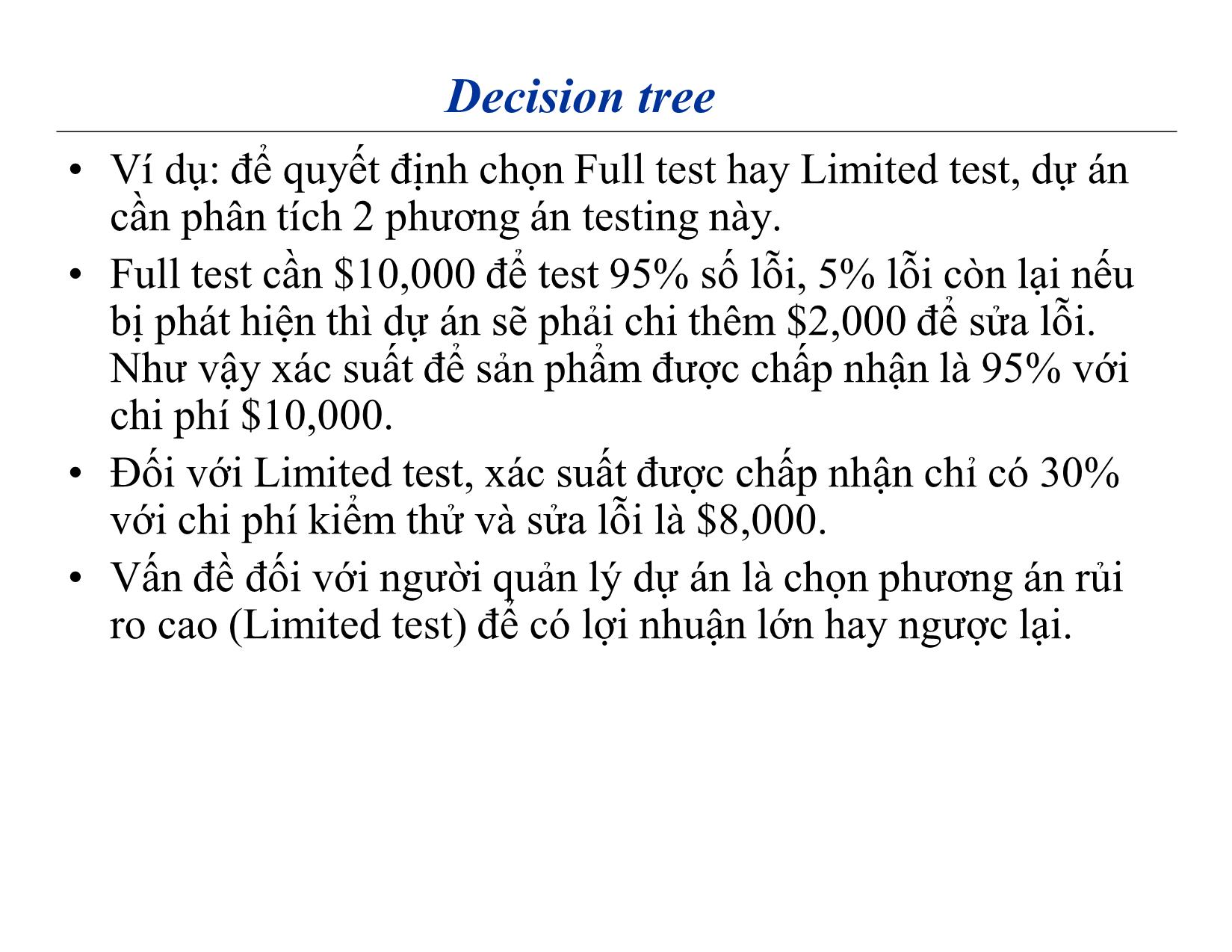 Decision tree

• Ví dụ: để quyết định chọn Full test hay Limited test, dự án cần phân tích 2 phương án testing này.
• Full test cần \$10,000 để test 95% số lỗi, 5% lỗi còn lại nếu bị phát hiện thì dự án sẽ phải chi thêm \$2,000 để sửa lỗi. Như vậy xác suất để sản phẩm được chấp nhận là 95% với chi phí \$10,000.
• Đối với Limited test, xác suất được chấp nhận chỉ có 30% với chi phí kiểm thử và sửa lỗi là \$8,000.
• Vấn đề đối với người quản lý dự án là chọn phương án rủi ro cao (Limited test) để có lợi nhuận lớn hay ngược lại.